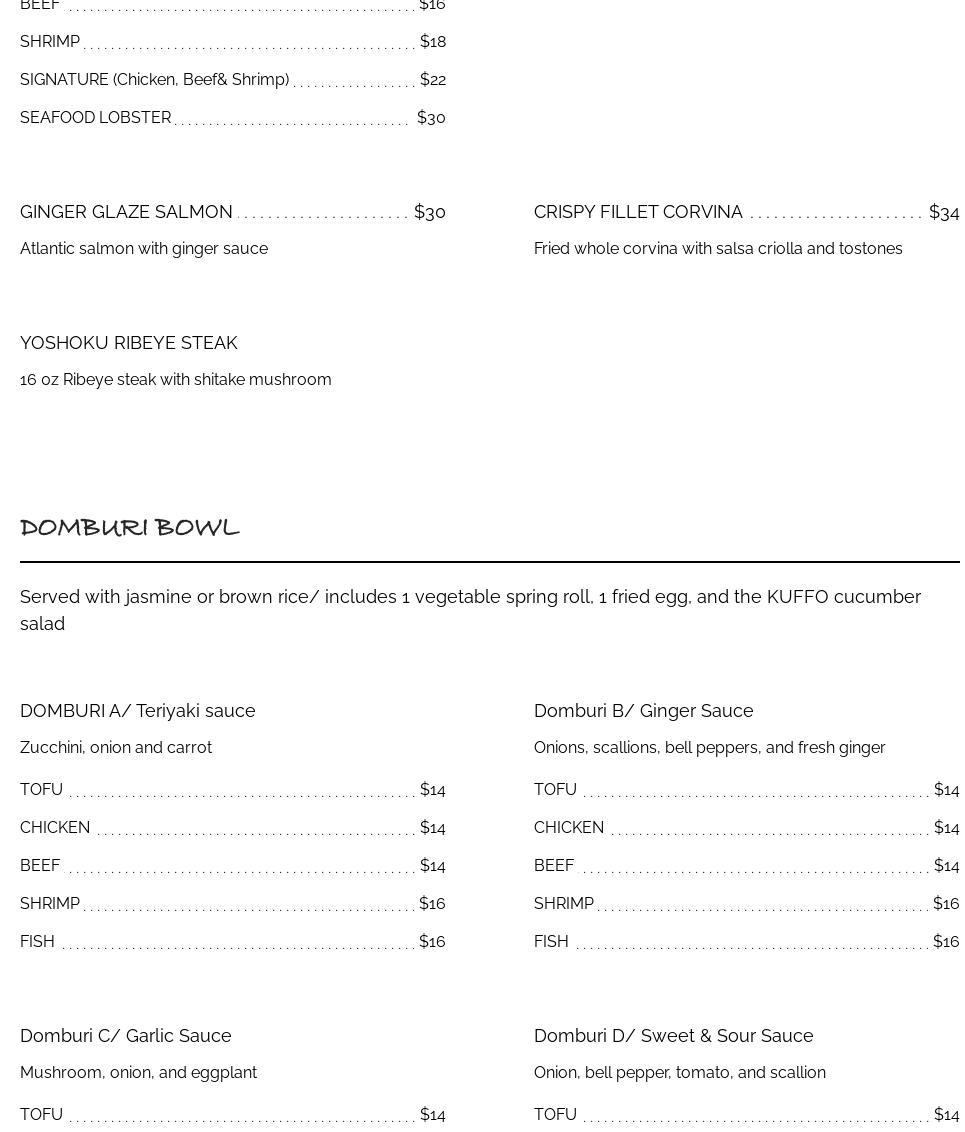 BEEF $16

SHRIMP $18

SIGNATURE (Chicken, Beef& Shrimp) $22

SEAFOOD LOBSTER $30

GINGER GLAZE SALMON $30

Atlantic salmon with ginger sauce

CRISPY FILLET CORVINA $34

Fried whole corvina with salsa criolla and tostones

YOSHOKU RIBEYE STEAK

16 oz Ribeye steak with shitake mushroom

DOMBURI BOWL

Served with jasmine or brown rice/ includes 1 vegetable spring roll, 1 fried egg, and the KUFFO cucumber salad

DOMBURI A/ Teriyaki sauce

Zucchini, onion and carrot

TOFU $14

CHICKEN $14

BEEF $14

SHRIMP $16

FISH $16

Domburi B/ Ginger Sauce

Onions, scallions, bell peppers, and fresh ginger

TOFU $14

CHICKEN $14

BEEF $14

SHRIMP $16

FISH $16

Domburi C/ Garlic Sauce

Mushroom, onion, and eggplant

TOFU $14

Domburi D/ Sweet & Sour Sauce

Onion, bell pepper, tomato, and scallion

TOFU $14